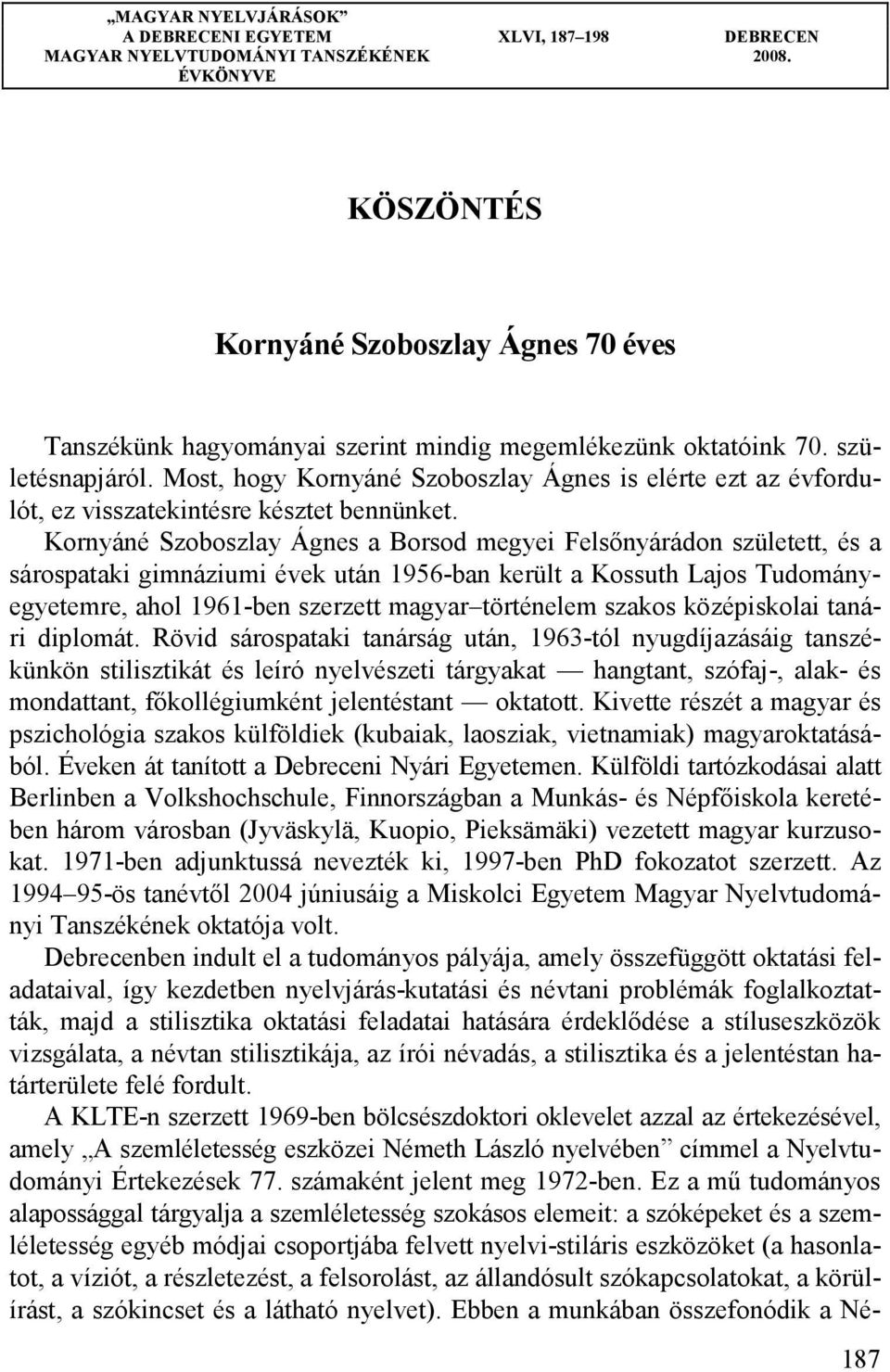 „MAGYAR NYELVJÁRÁSOK” A DEBRECENI EGYETEM MAGYAR NYELVTUDOMÁNYI TANSZÉKÉNEK ÉVKÖNYVE

XLVI, 187–198

DEBRECEN 2008.

KÖSZÖNTÉS

Kornyáné Szoboszlay Ágnes 70 éves

Tanszékünk hagyományai szerint mindig megemlékezünk oktatóink 70. születésnapjáról. Most, hogy Kornyáné Szoboszlay Ágnes is elérte ezt az évfordulót, ez visszatekintésre késztet bennünket.

Kornyáné Szoboszlay Ágnes a Borsod megyei Felsőnyárádon született, és a sárospataki gimnáziumi évek után 1956-ban került a Kossuth Lajos Tudományegyetemre, ahol 1961-ben szerzett magyar–történelem szakos középiskolai tanári diplomát. Rövid sárospataki tanárság után, 1963-tól nyugdíjazásáig tanszékünkön stilisztikát és leíró nyelvészeti tárgyakat — hangtant, szófaj-, alak- és mondattant, főkollégiumként jelentéstant — oktatott. Kivette részét a magyar és pszichológia szakos külföldiek (kubaiak, laosziak, vietnamiak) magyaroktatásából. Éveken át tanított a Debreceni Nyári Egyetemen. Külföldi tartózkodásai alatt Berlinben a Volkshochschule, Finnországban a Munkás- és Népfőiskola keretében három városban (Jyväskylä, Kuopio, Pieksämäki) vezetett magyar kurzusokat. 1971-ben adjunktussá nevezték ki, 1997-ben PhD fokozatot szerzett. Az 1994–95-ös tanévtől 2004 júniusáig a Miskolci Egyetem Magyar Nyelvtudományi Tanszékének oktatója volt.

Debrecenben indult el a tudományos pályája, amely összefüggött oktatási feladataival, így kezdetben nyelvjárás-kutatási és névtani problémák foglalkoztatták, majd a stilisztika oktatási feladatai hatására érdeklődése a stíluseszközök vizsgálata, a névtan stilisztikája, az írói névadás, a stilisztika és a jelentéstan határterülete felé fordult.

A KLTE-n szerzett 1969-ben bölcsészdoktori oklevelet azzal az értekezésével, amely „A szemléletesség eszközei Németh László nyelvében” címmel a Nyelvtudományi Értekezések 77. számaként jelent meg 1972-ben. Ez a mű tudományos alapossággal tárgyalja a szemléletesség szokásos elemeit: a szóképeket és a szemléletesség egyéb módjai csoportjába felvett nyelvi-stiláris eszközöket (a hasonlatot, a víziót, a részletezést, a felsorolást, az állandósult szókapcsolatokat, a körülírást, a szókincset és a látható nyelvet). Ebben a munkában összefonódik a Né-

187